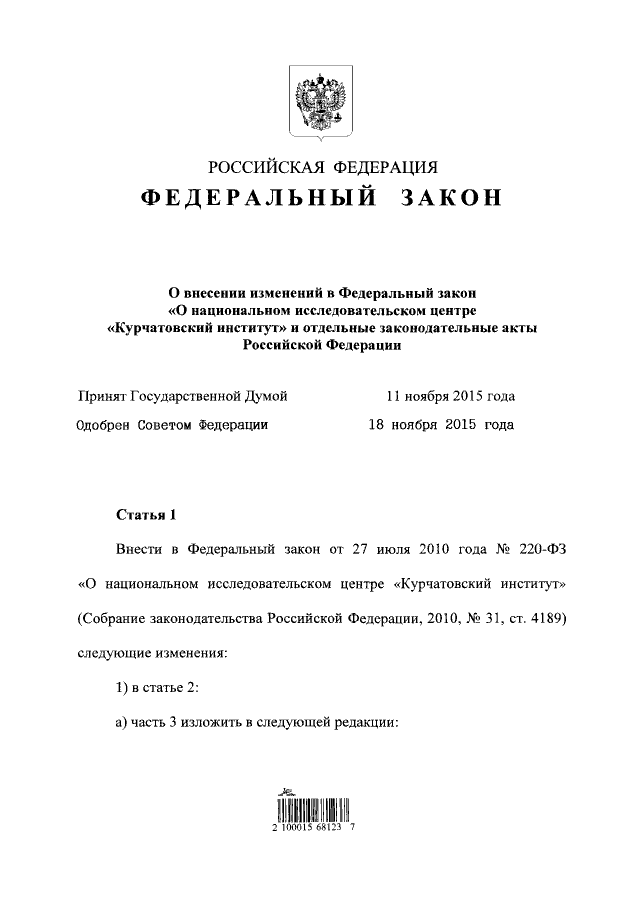 РОССИЙСКАЯ ФЕДЕРАЦИЯ

ФЕДЕРАЛЬНЫЙ ЗАКОН

О внесении изменений в Федеральный закон «О национальном исследовательском центре «Курчатовский институт» и отдельные законодательные акты Российской Федерации

Принят Государственной Думой 11 ноября 2015 года

Одобрен Советом Федерации 18 ноября 2015 года

Статья 1

Внести в Федеральный закон от 27 июля 2010 года № 220-ФЗ «О национальном исследовательском центре «Курчатовский институт» (Собрание законодательства Российской Федерации, 2010, № 31, ст. 4189) следующие изменения:

1) в статье 2:

а) часть 3 изложить в следующей редакции:

2 100015 68123 7